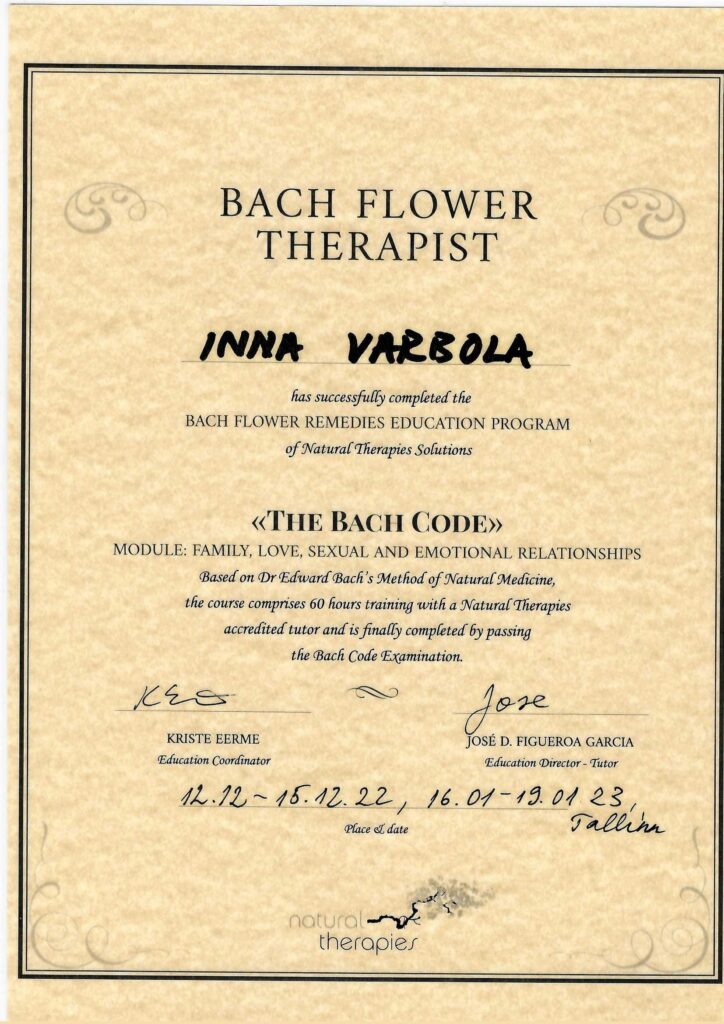 BACH FLOWER THERAPIST

INNA VARBOLA

has successfully completed the
BACH FLOWER REMEDIES EDUCATION PROGRAM
of Natural Therapies Solutions

«THE BACH CODE»
MODULE: FAMILY, LOVE, SEXUAL AND EMOTIONAL RELATIONSHIPS
Based on Dr Edward Bach's Method of Natural Medicine, the course comprises 60 hours training with a Natural Therapies accredited tutor and is finally completed by passing the Bach Code Examination.

KE

KRISTE EERME
Education Coordinator

Jose

JOSÉ D. FIGUEROA GARCIA
Education Director - Tutor

12.12 - 15.12.22, 16.01 - 19.01 23, Tallinn
Place & date

natural therapies